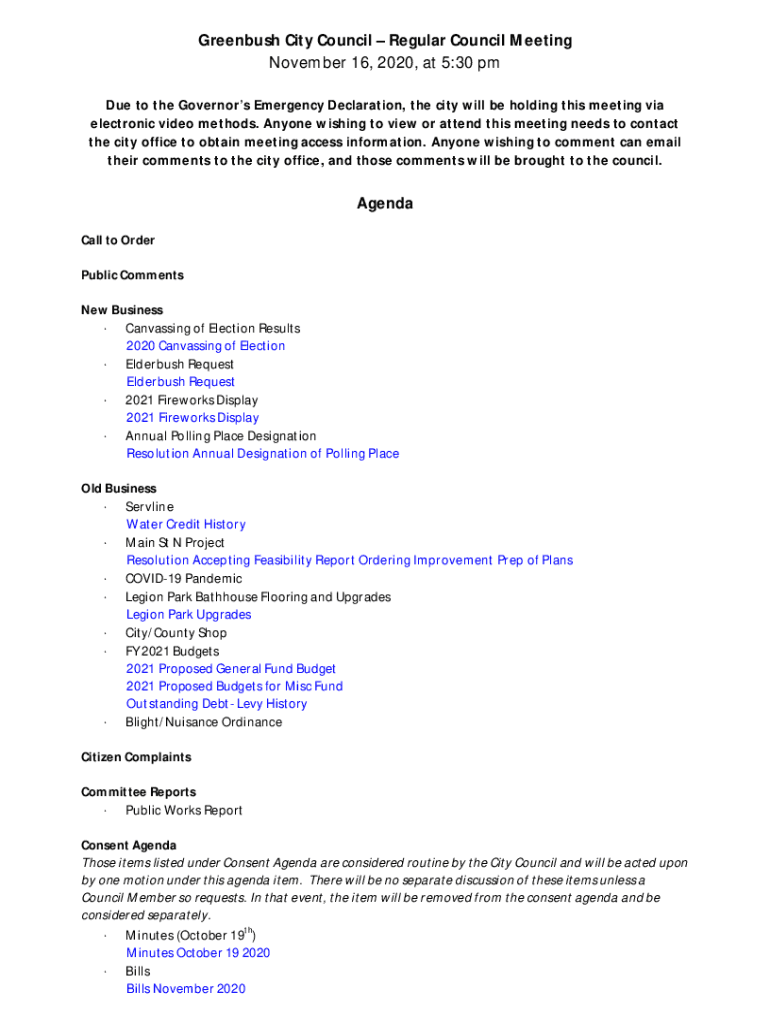 Greenbush City Council – Regular Council Meeting
November 16, 2020, at 5:30 pm

Due to the Governor's Emergency Declaration, the city will be holding this meeting via electronic video methods. Anyone wishing to view or attend this meeting needs to contact the city office to obtain meeting access information. Anyone wishing to comment can email their comments to the city office, and those comments will be brought to the council.

Agenda

Call to Order

Public Comments

New Business
· Canvassing of Election Results
2020 Canvassing of Election
· Elderbush Request
Elderbush Request
· 2021 Fireworks Display
2021 Fireworks Display
· Annual Polling Place Designation
Resolution Annual Designation of Polling Place

Old Business
· Servline
Water Credit History
· Main St N Project
Resolution Accepting Feasibility Report Ordering Improvement Prep of Plans
· COVID-19 Pandemic
· Legion Park Bathhouse Flooring and Upgrades
Legion Park Upgrades
· City/County Shop
· FY2021 Budgets
2021 Proposed General Fund Budget
2021 Proposed Budgets for Misc Fund
Outstanding Debt - Levy History
· Blight/Nuisance Ordinance

Citizen Complaints

Committee Reports
· Public Works Report

Consent Agenda
Those items listed under Consent Agenda are considered routine by the City Council and will be acted upon by one motion under this agenda item. There will be no separate discussion of these items unless a Council Member so requests. In that event, the item will be removed from the consent agenda and be considered separately.
· Minutes (October 19$^{th}$)
Minutes October 19 2020
· Bills
Bills November 2020